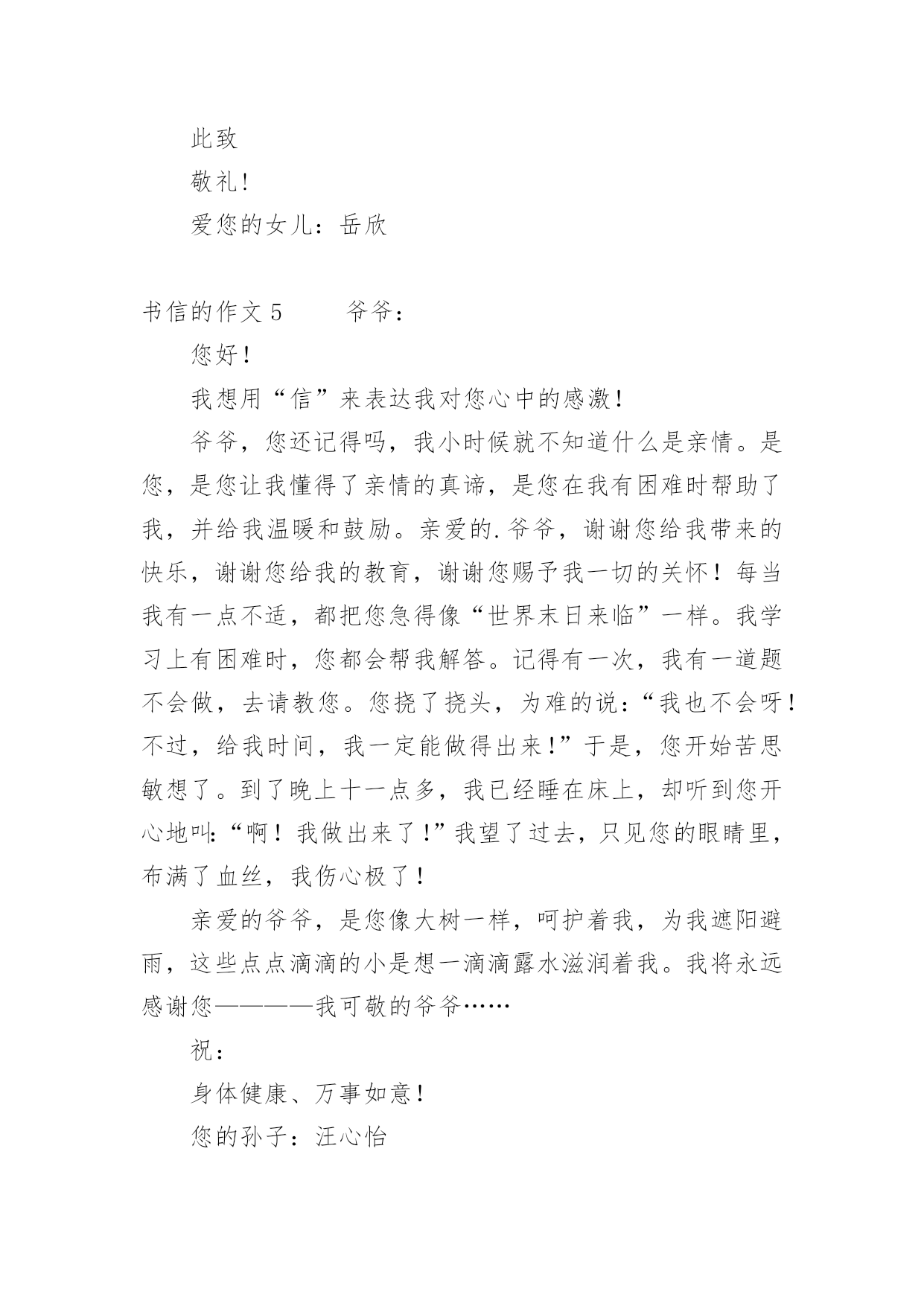 此致

敬礼!

爱您的女儿：岳欣

书信的作文 5　　爷爷：

您好！

我想用“信”来表达我对您心中的感激！

爷爷，您还记得吗，我小时候就不知道什么是亲情。是您，是您让我懂得了亲情的真谛，是您在我有困难时帮助了我，并给我温暖和鼓励。亲爱的.爷爷，谢谢您给我带来的快乐，谢谢您给我的教育，谢谢您赐予我一切的关怀！每当我有一点不适，都把您急得像“世界末日来临”一样。我学习上有困难时，您都会帮我解答。记得有一次，我有一道题不会做，去请教您。您挠了挠头，为难的说：“我也不会呀！不过，给我时间，我一定能做得出来!”于是，您开始苦思敏想了。到了晚上十一点多，我已经睡在床上，却听到您开心地叫:“啊！我做出来了!”我望了过去，只见您的眼睛里，布满了血丝，我伤心极了！

亲爱的爷爷，是您像大树一样，呵护着我，为我遮阳避雨，这些点点滴滴的小是想一滴滴露水滋润着我。我将永远感谢您————我可敬的爷爷……

祝：

身体健康、万事如意！

您的孙子：汪心怡